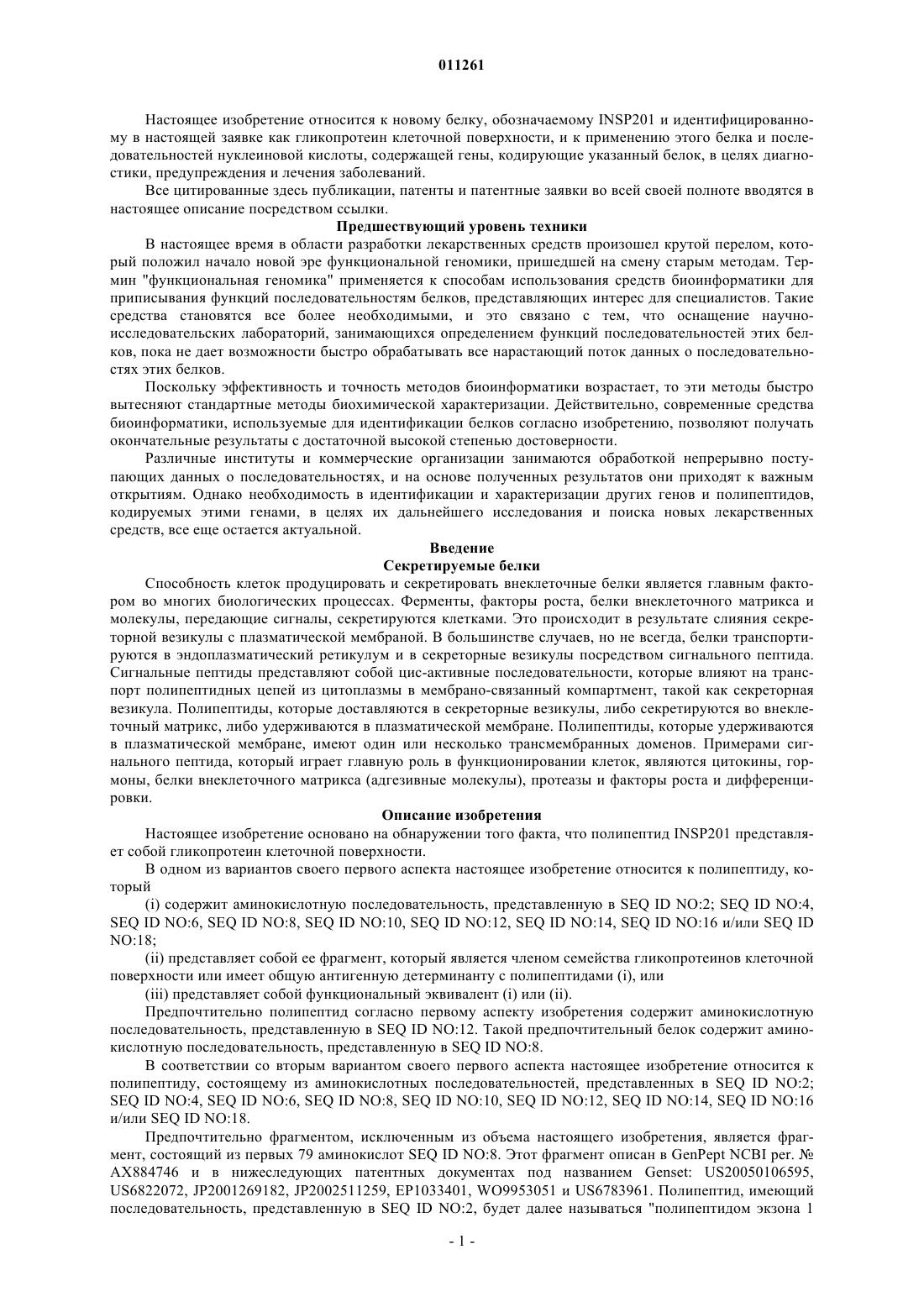 011261

Настоящее изобретение относится к новому белку, обозначаемому INSP201 и идентифицированному в настоящей заявке как гликопротеин клеточной поверхности, и к применению этого белка и последовательностей нуклеиновой кислоты, содержащей гены, кодирующие указанный белок, в целях диагностики, предупреждения и лечения заболеваний.

Все цитированные здесь публикации, патенты и патентные заявки во всей своей полноте вводятся в настоящее описание посредством ссылки.

Предшествующий уровень техники

В настоящее время в области разработки лекарственных средств произошел крутой перелом, который положил начало новой эре функциональной геномики, пришедшей на смену старым методам. Термин "функциональная геномика" применяется к способам использования средств биоинформатики для приписывания функций последовательностям белков, представляющих интерес для специалистов. Такие средства становятся все более необходимыми, и это связано с тем, что оснащение научно-исследовательских лабораторий, занимающихся определением функций последовательностей этих белков, пока не дает возможности быстро обрабатывать все нарастающий поток данных о последовательностях этих белков.

Поскольку эффективность и точность методов биоинформатики возрастает, то эти методы быстро вытесняют стандартные методы биохимической характеризации. Действительно, современные средства биоинформатики, используемые для идентификации белков согласно изобретению, позволяют получать окончательные результаты с достаточной высокой степенью достоверности.

Различные институты и коммерческие организации занимаются обработкой непрерывно поступающих данных о последовательностях, и на основе полученных результатов они приходят к важным открытиям. Однако необходимость в идентификации и характеризации других генов и полипептидов, кодируемых этими генами, в целях их дальнейшего исследования и поиска новых лекарственных средств, все еще остается актуальной.

Введение

Секретируемые белки

Способность клеток продуцировать и секретировать внеклеточные белки является главным фактором во многих биологических процессах. Ферменты, факторы роста, белки внеклеточного матрикса и молекулы, передающие сигналы, секретируются клетками. Это происходит в результате слияния секреторной везикулы с плазматической мембраной. В большинстве случаев, но не всегда, белки транспортируются в эндоплазматический ретикулум и в секреторные везикулы посредством сигнального пептида. Сигнальные пептиды представляют собой цис-активные последовательности, которые влияют на транспорт полипептидных цепей из цитоплазмы в мембрано-связанный компартмент, такой как секреторная везикула. Полипептиды, которые доставляются в секреторные везикулы, либо секретируются во внеклеточный матрикс, либо удерживаются в плазматической мембране. Полипептиды, которые удерживаются в плазматической мембране, имеют один или несколько трансмембранных доменов. Примерами сигнального пептида, который играет главную роль в функционировании клеток, являются цитокины, гормоны, белки внеклеточного матрикса (адгезивные молекулы), протеазы и факторы роста и дифференцировки.

Описание изобретения

Настоящее изобретение основано на обнаружении того факта, что полипептид INSP201 представляет собой гликопротеин клеточной поверхности.

В одном из вариантов своего первого аспекта настоящее изобретение относится к полипептиду, который

(i) содержит аминокислотную последовательность, представленную в SEQ ID NO:2; SEQ ID NO:4, SEQ ID NO:6, SEQ ID NO:8, SEQ ID NO:10, SEQ ID NO:12, SEQ ID NO:14, SEQ ID NO:16 и/или SEQ ID NO:18;

(ii) представляет собой ее фрагмент, который является членом семейства гликопротеинов клеточной поверхности или имеет общую антигенную детерминанту с полипептидами (i), или

(iii) представляет собой функциональный эквивалент (i) или (ii).

Предпочтительно полипептид согласно первому аспекту изобретения содержит аминокислотную последовательность, представленную в SEQ ID NO:12. Такой предпочтительный белок содержит аминокислотную последовательность, представленную в SEQ ID NO:8.

В соответствии со вторым вариантом своего первого аспекта настоящее изобретение относится к полипептиду, состоящему из аминокислотных последовательностей, представленных в SEQ ID NO:2; SEQ ID NO:4, SEQ ID NO:6, SEQ ID NO:8, SEQ ID NO:10, SEQ ID NO:12, SEQ ID NO:14, SEQ ID NO:16 и/или SEQ ID NO:18.

Предпочтительно фрагментом, исключенным из объема настоящего изобретения, является фрагмент, состоящий из первых 79 аминокислот SEQ ID NO:8. Этот фрагмент описан в GenPept NCBI рег. № AX884746 и в нижеследующих патентных документах под названием Genset: US20050106595, US6822072, JP2001269182, JP2002511259, EP1033401, WO9953051 и US6783961. Полипептид, имеющий последовательность, представленную в SEQ ID NO:2, будет далее называться "полипептидом экзона 1

- 1 -